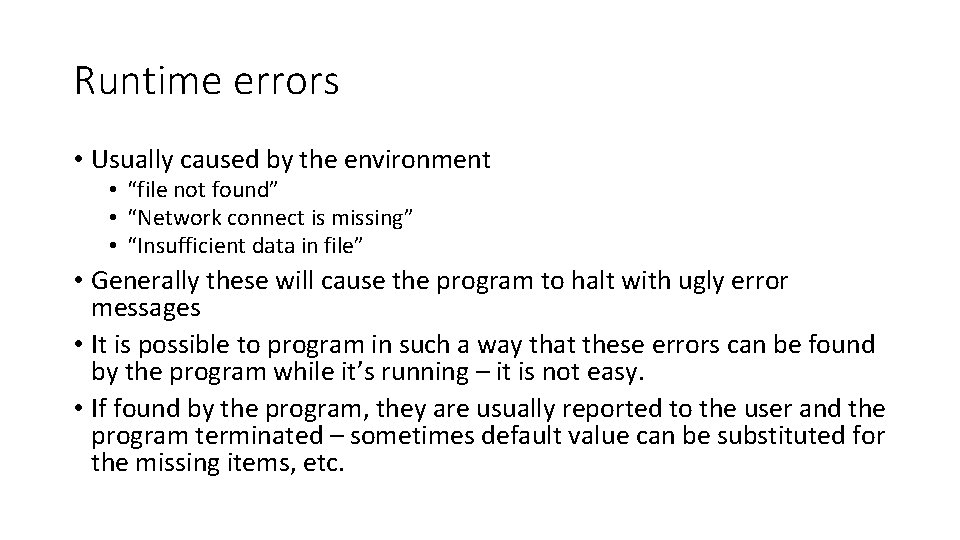 Runtime errors

• Usually caused by the environment
  • “file not found”
  • “Network connect is missing”
  • “Insufficient data in file”
• Generally these will cause the program to halt with ugly error messages
• It is possible to program in such a way that these errors can be found by the program while it’s running – it is not easy.
• If found by the program, they are usually reported to the user and the program terminated – sometimes default value can be substituted for the missing items, etc.